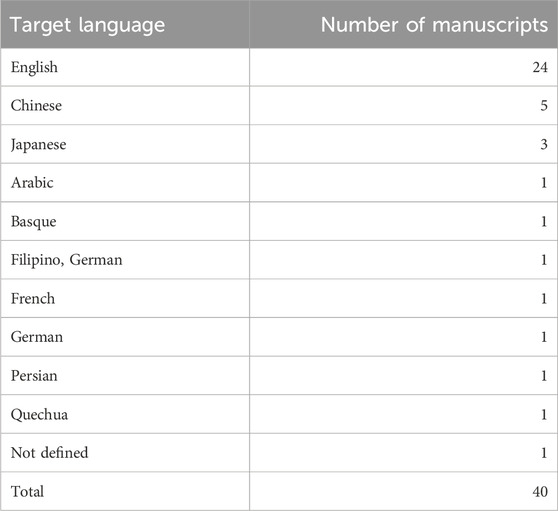 | Target language | Number of manuscripts |
|---|---|
| English | 24 |
| Chinese | 5 |
| Japanese | 3 |
| Arabic | 1 |
| Basque | 1 |
| Filipino, German | 1 |
| French | 1 |
| German | 1 |
| Persian | 1 |
| Quechua | 1 |
| Not defined | 1 |
| Total | 40 |